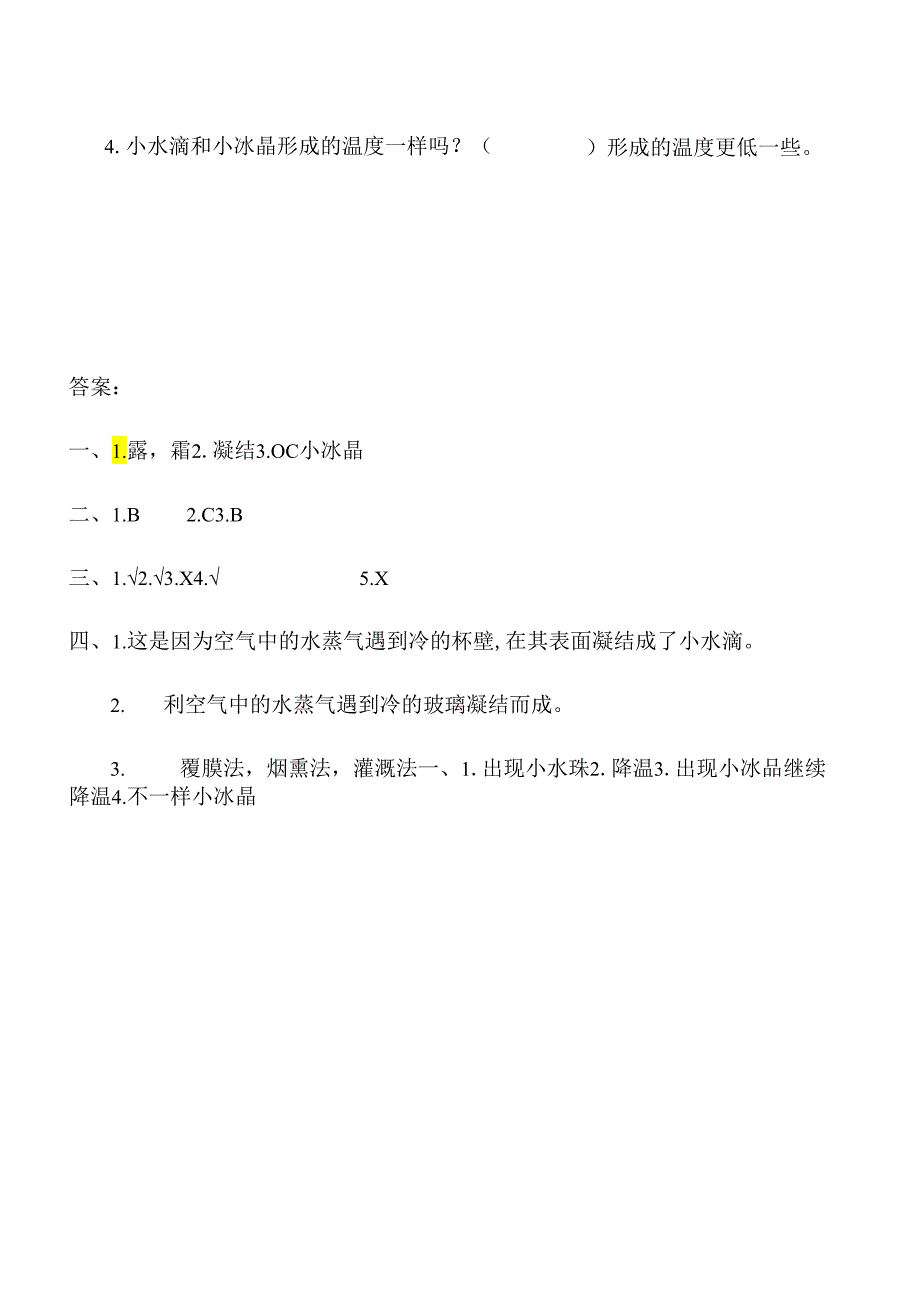 4. 小水滴和小冰晶形成的温度一样吗？（　　　　）形成的温度更低一些。

答案：

一、1.露，霜2. 凝结3.OC小冰晶

二、1.B　　2.C3.B

三、1.√2.√3.X4.√　　　　5.X

四、1.这是因为空气中的水蒸气遇到冷的杯壁, 在其表面凝结成了小水滴。

2.　利空气中的水蒸气遇到冷的玻璃凝结而成。

3.　覆膜法，烟熏法，灌溉法一、1. 出现小水珠2. 降温3. 出现小冰晶继续降温4.不一样小冰晶